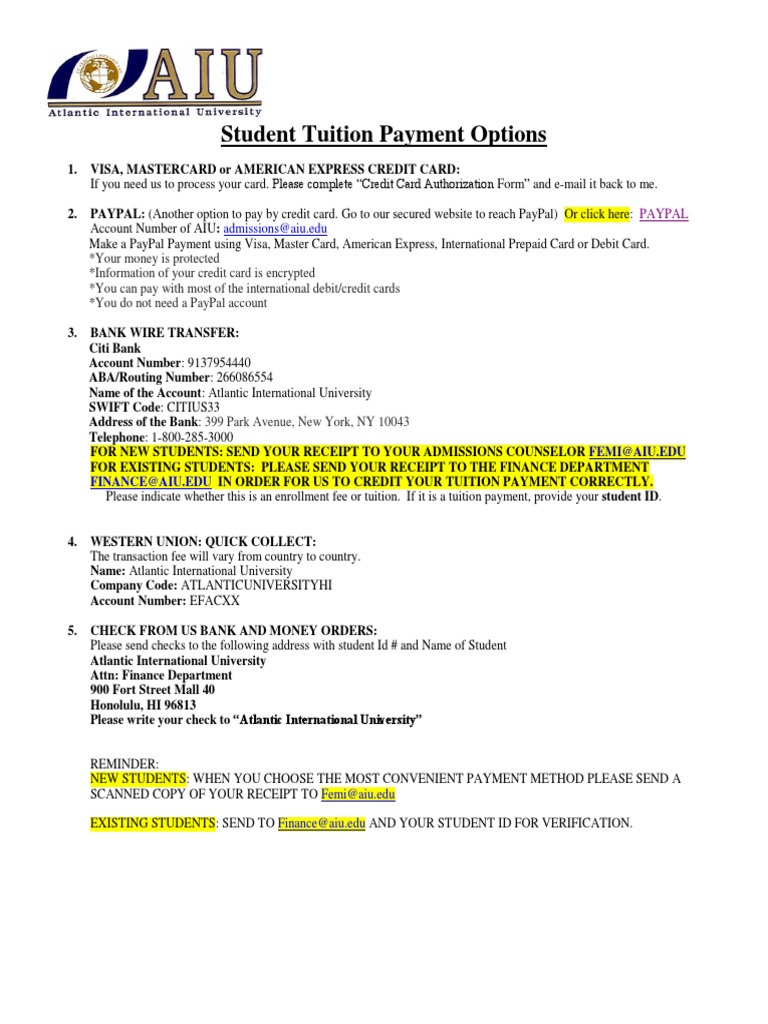 AIU
Atlantic International University

Student Tuition Payment Options

1. VISA, MASTERCARD or AMERICAN EXPRESS CREDIT CARD:
If you need us to process your card. Please complete "Credit Card Authorization Form" and e-mail it back to me.

2. PAYPAL: (Another option to pay by credit card. Go to our secured website to reach PayPal) Or click here: PAYPAL
Account Number of AIU: admissions@aiu.edu
Make a PayPal Payment using Visa, Master Card, American Express, International Prepaid Card or Debit Card.
*Your money is protected
*Information of your credit card is encrypted
*You can pay with most of the international debit/credit cards
*You do not need a PayPal account

3. BANK WIRE TRANSFER:
Citi Bank
Account Number: 9137954440
ABA/Routing Number: 266086554
Name of the Account: Atlantic International University
SWIFT Code: CITIUS33
Address of the Bank: 399 Park Avenue, New York, NY 10043
Telephone: 1-800-285-3000
FOR NEW STUDENTS: SEND YOUR RECEIPT TO YOUR ADMISSIONS COUNSELOR FEMI@AIU.EDU
FOR EXISTING STUDENTS: PLEASE SEND YOUR RECEIPT TO THE FINANCE DEPARTMENT FINANCE@AIU.EDU IN ORDER FOR US TO CREDIT YOUR TUITION PAYMENT CORRECTLY.
Please indicate whether this is an enrollment fee or tuition. If it is a tuition payment, provide your student ID.

4. WESTERN UNION: QUICK COLLECT:
The transaction fee will vary from country to country.
Name: Atlantic International University
Company Code: ATLANTICUNIVERSITYHI
Account Number: EFACXX

5. CHECK FROM US BANK AND MONEY ORDERS:
Please send checks to the following address with student Id # and Name of Student
Atlantic International University
Attn: Finance Department
900 Fort Street Mall 40
Honolulu, HI 96813
Please write your check to "Atlantic International University"

REMINDER:
NEW STUDENTS: WHEN YOU CHOOSE THE MOST CONVENIENT PAYMENT METHOD PLEASE SEND A SCANNED COPY OF YOUR RECEIPT TO Femi@aiu.edu

EXISTING STUDENTS: SEND TO Finance@aiu.edu AND YOUR STUDENT ID FOR VERIFICATION.